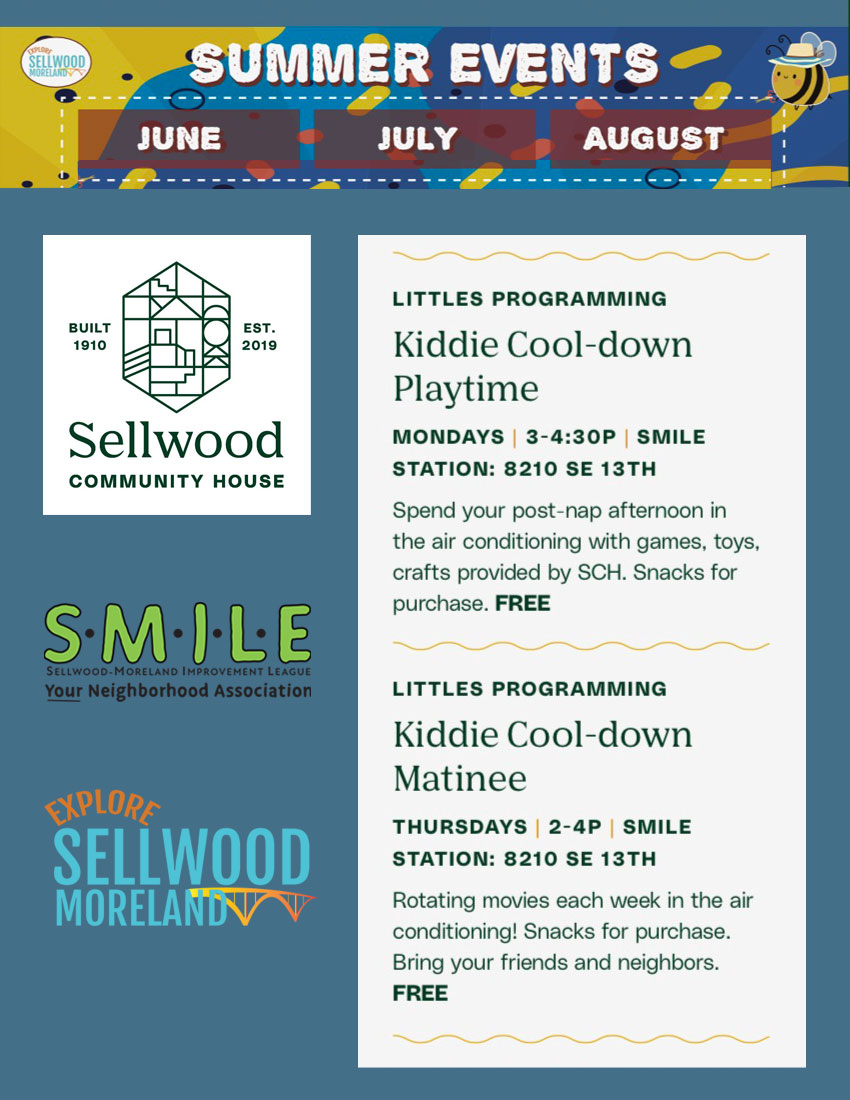 EXPLORE SELLWOOD MORELAND

SUMMER EVENTS

JUNE

JULY

AUGUST

BUILT 1910

EST. 2019

Sellwood

COMMUNITY HOUSE

S·M·I·L·E

SELLWOOD-MORELAND IMPROVEMENT LEAGUE

Your Neighborhood Association

EXPLORE

SELLWOOD

MORELAND

LITTLES PROGRAMMING

Kiddie Cool-down Playtime

MONDAYS | 3-4:30P | SMILE STATION: 8210 SE 13TH

Spend your post-nap afternoon in the air conditioning with games, toys, crafts provided by SCH. Snacks for purchase. FREE

LITTLES PROGRAMMING

Kiddie Cool-down Matinee

THURSDAYS | 2-4P | SMILE STATION: 8210 SE 13TH

Rotating movies each week in the air conditioning! Snacks for purchase. Bring your friends and neighbors. FREE